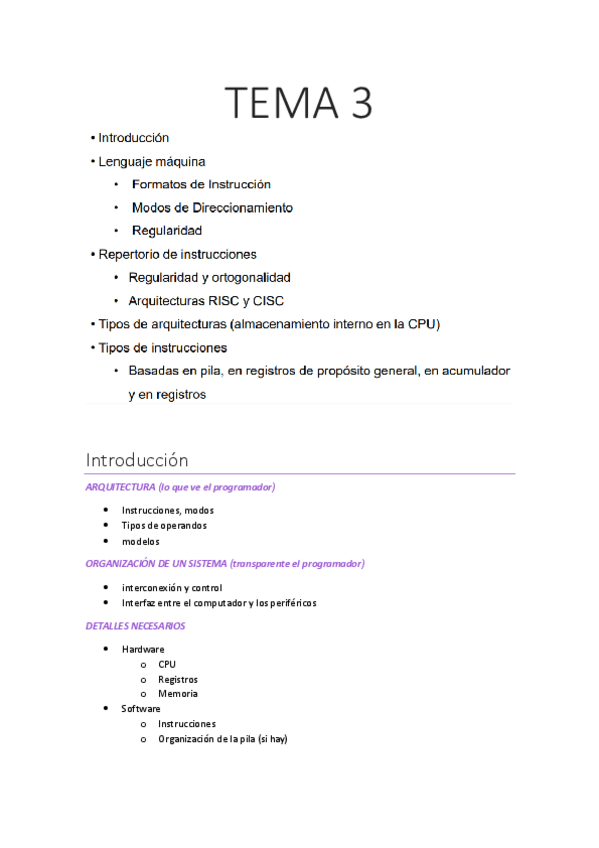 TEMA 3

• Introducción
• Lenguaje máquina
  • Formatos de Instrucción
  • Modos de Direccionamiento
  • Regularidad
• Repertorio de instrucciones
  • Regularidad y ortogonalidad
  • Arquitecturas RISC y CISC
• Tipos de arquitecturas (almacenamiento interno en la CPU)
• Tipos de instrucciones
  • Basadas en pila, en registros de propósito general, en acumulador y en registros

Introducción

ARQUITECTURA (lo que ve el programador)

• Instrucciones, modos
• Tipos de operandos
• modelos

ORGANIZACIÓN DE UN SISTEMA (transparente el programador)

• interconexión y control
• Interfaz entre el computador y los periféricos

DETALLES NECESARIOS

• Hardware
  o CPU
  o Registros
  o Memoria
• Software
  o Instrucciones
  o Organización de la pila (si hay)